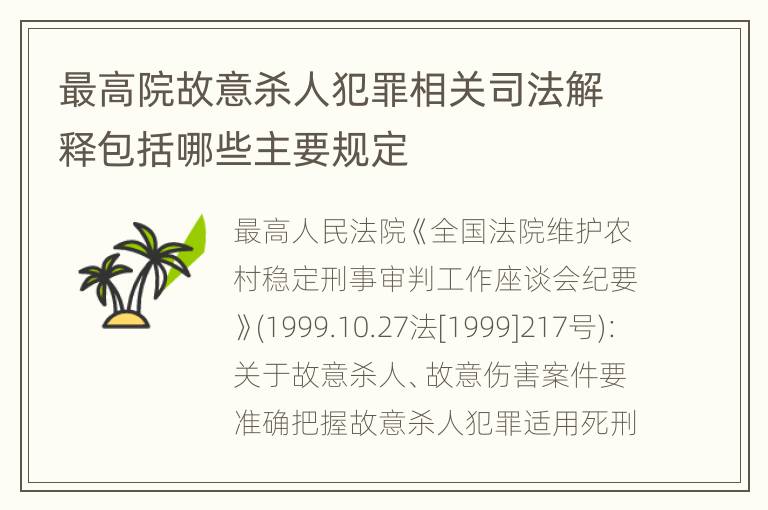 最高院故意杀人犯罪相关司法解释包括哪些主要规定

最高人民法院《全国法院维护农村稳定刑事审判工作座谈会纪要》(1999.10.27法[1999]217号):关于故意杀人、故意伤害案件要准确把握故意杀人犯罪适用死刑